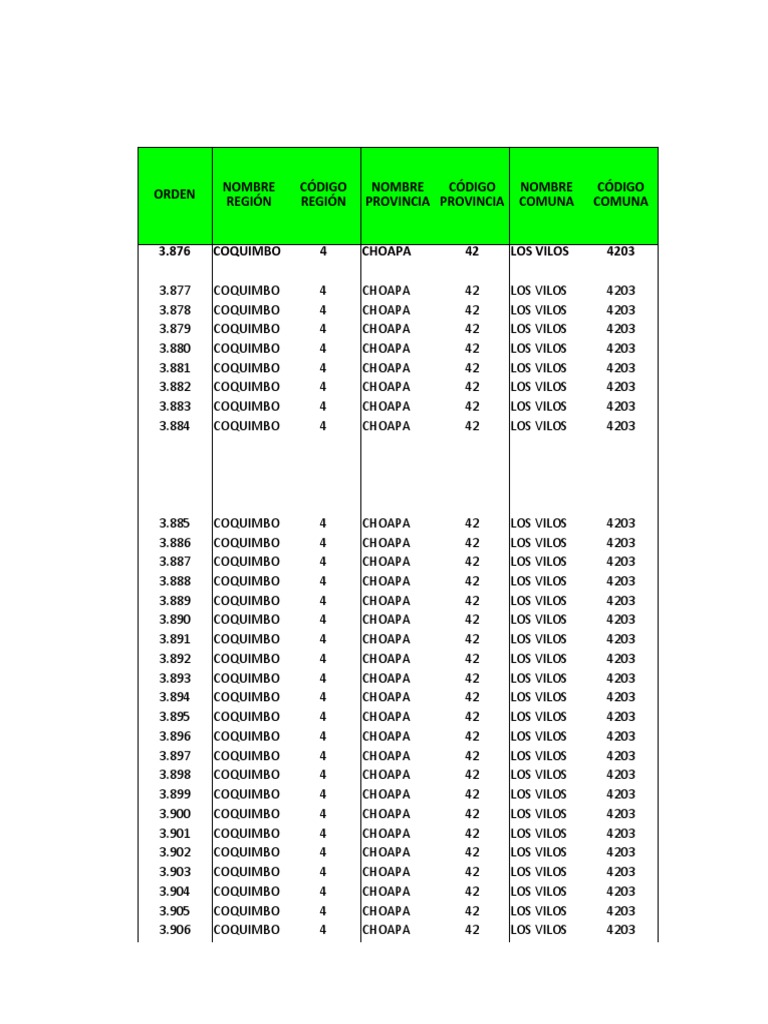 | ORDEN | NOMBRE REGIÓN | CÓDIGO REGIÓN | NOMBRE PROVINCIA | CÓDIGO PROVINCIA | NOMBRE COMUNA | CÓDIGO COMUNA |
|---|---|---|---|---|---|---|
| 3.876 | COQUIMBO | 4 | CHOAPA | 42 | LOS VILOS | 4203 |
| 3.877 | COQUIMBO | 4 | CHOAPA | 42 | LOS VILOS | 4203 |
| 3.878 | COQUIMBO | 4 | CHOAPA | 42 | LOS VILOS | 4203 |
| 3.879 | COQUIMBO | 4 | CHOAPA | 42 | LOS VILOS | 4203 |
| 3.880 | COQUIMBO | 4 | CHOAPA | 42 | LOS VILOS | 4203 |
| 3.881 | COQUIMBO | 4 | CHOAPA | 42 | LOS VILOS | 4203 |
| 3.882 | COQUIMBO | 4 | CHOAPA | 42 | LOS VILOS | 4203 |
| 3.883 | COQUIMBO | 4 | CHOAPA | 42 | LOS VILOS | 4203 |
| 3.884 | COQUIMBO | 4 | CHOAPA | 42 | LOS VILOS | 4203 |
| 3.885 | COQUIMBO | 4 | CHOAPA | 42 | LOS VILOS | 4203 |
| 3.886 | COQUIMBO | 4 | CHOAPA | 42 | LOS VILOS | 4203 |
| 3.887 | COQUIMBO | 4 | CHOAPA | 42 | LOS VILOS | 4203 |
| 3.888 | COQUIMBO | 4 | CHOAPA | 42 | LOS VILOS | 4203 |
| 3.889 | COQUIMBO | 4 | CHOAPA | 42 | LOS VILOS | 4203 |
| 3.890 | COQUIMBO | 4 | CHOAPA | 42 | LOS VILOS | 4203 |
| 3.891 | COQUIMBO | 4 | CHOAPA | 42 | LOS VILOS | 4203 |
| 3.892 | COQUIMBO | 4 | CHOAPA | 42 | LOS VILOS | 4203 |
| 3.893 | COQUIMBO | 4 | CHOAPA | 42 | LOS VILOS | 4203 |
| 3.894 | COQUIMBO | 4 | CHOAPA | 42 | LOS VILOS | 4203 |
| 3.895 | COQUIMBO | 4 | CHOAPA | 42 | LOS VILOS | 4203 |
| 3.896 | COQUIMBO | 4 | CHOAPA | 42 | LOS VILOS | 4203 |
| 3.897 | COQUIMBO | 4 | CHOAPA | 42 | LOS VILOS | 4203 |
| 3.898 | COQUIMBO | 4 | CHOAPA | 42 | LOS VILOS | 4203 |
| 3.899 | COQUIMBO | 4 | CHOAPA | 42 | LOS VILOS | 4203 |
| 3.900 | COQUIMBO | 4 | CHOAPA | 42 | LOS VILOS | 4203 |
| 3.901 | COQUIMBO | 4 | CHOAPA | 42 | LOS VILOS | 4203 |
| 3.902 | COQUIMBO | 4 | CHOAPA | 42 | LOS VILOS | 4203 |
| 3.903 | COQUIMBO | 4 | CHOAPA | 42 | LOS VILOS | 4203 |
| 3.904 | COQUIMBO | 4 | CHOAPA | 42 | LOS VILOS | 4203 |
| 3.905 | COQUIMBO | 4 | CHOAPA | 42 | LOS VILOS | 4203 |
| 3.906 | COQUIMBO | 4 | CHOAPA | 42 | LOS VILOS | 4203 |